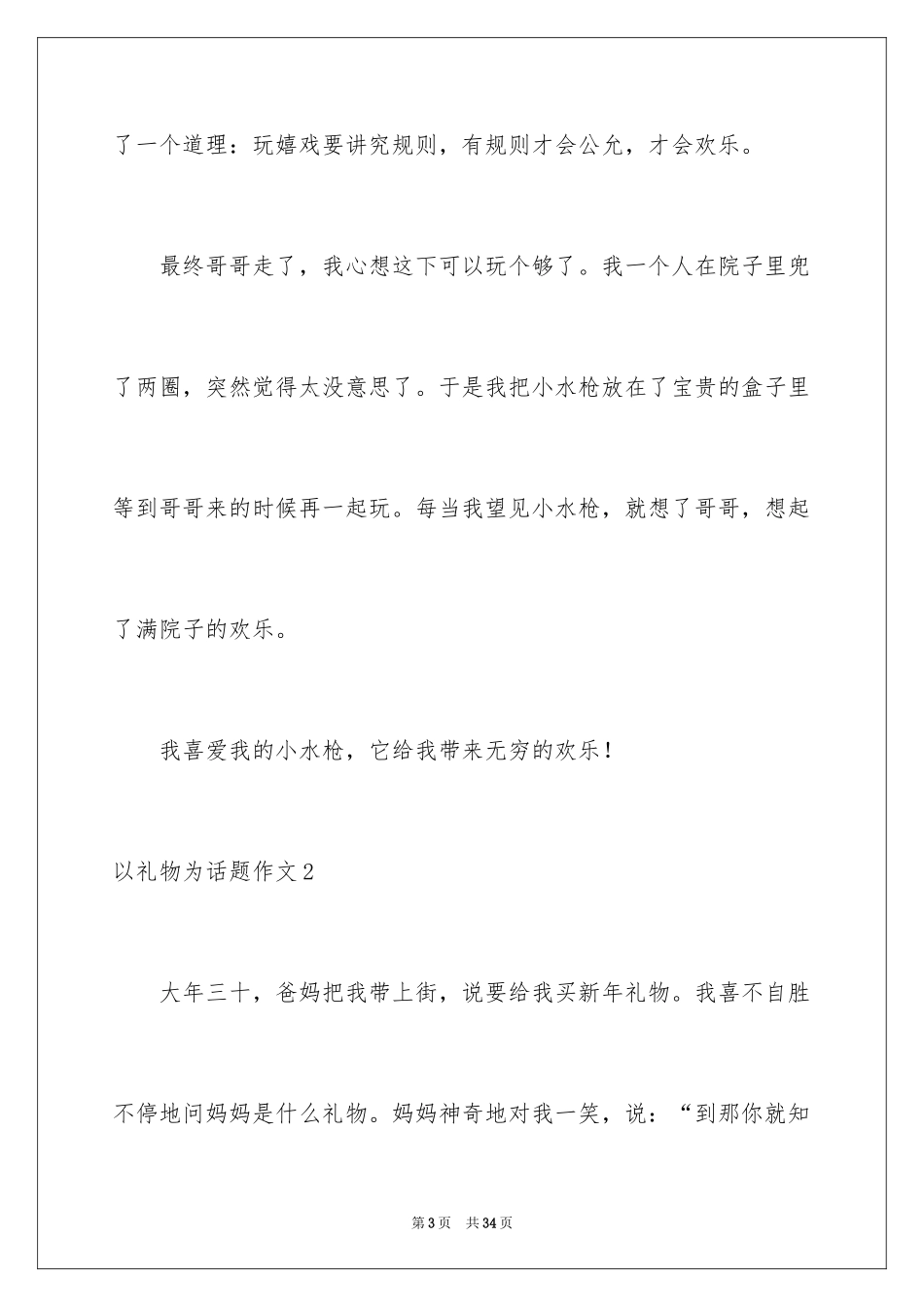 了一个道理：玩嬉戏要讲究规则，有规则才会公允，才会欢乐。

最终哥哥走了，我心想这下可以玩个够了。我一个人在院子里兜了两圈，突然觉得太没意思了。于是我把小水枪放在了宝贵的盒子里等到哥哥来的时候再一起玩。每当我望见小水枪，就想了哥哥，想起了满院子的欢乐。

我喜爱我的小水枪，它给我带来无穷的欢乐！

以礼物为话题作文2

大年三十，爸妈把我带上街，说要给我买新年礼物。我喜不自胜不停地问妈妈是什么礼物。妈妈神奇地对我一笑，说：“到那你就知

第3页　共34页